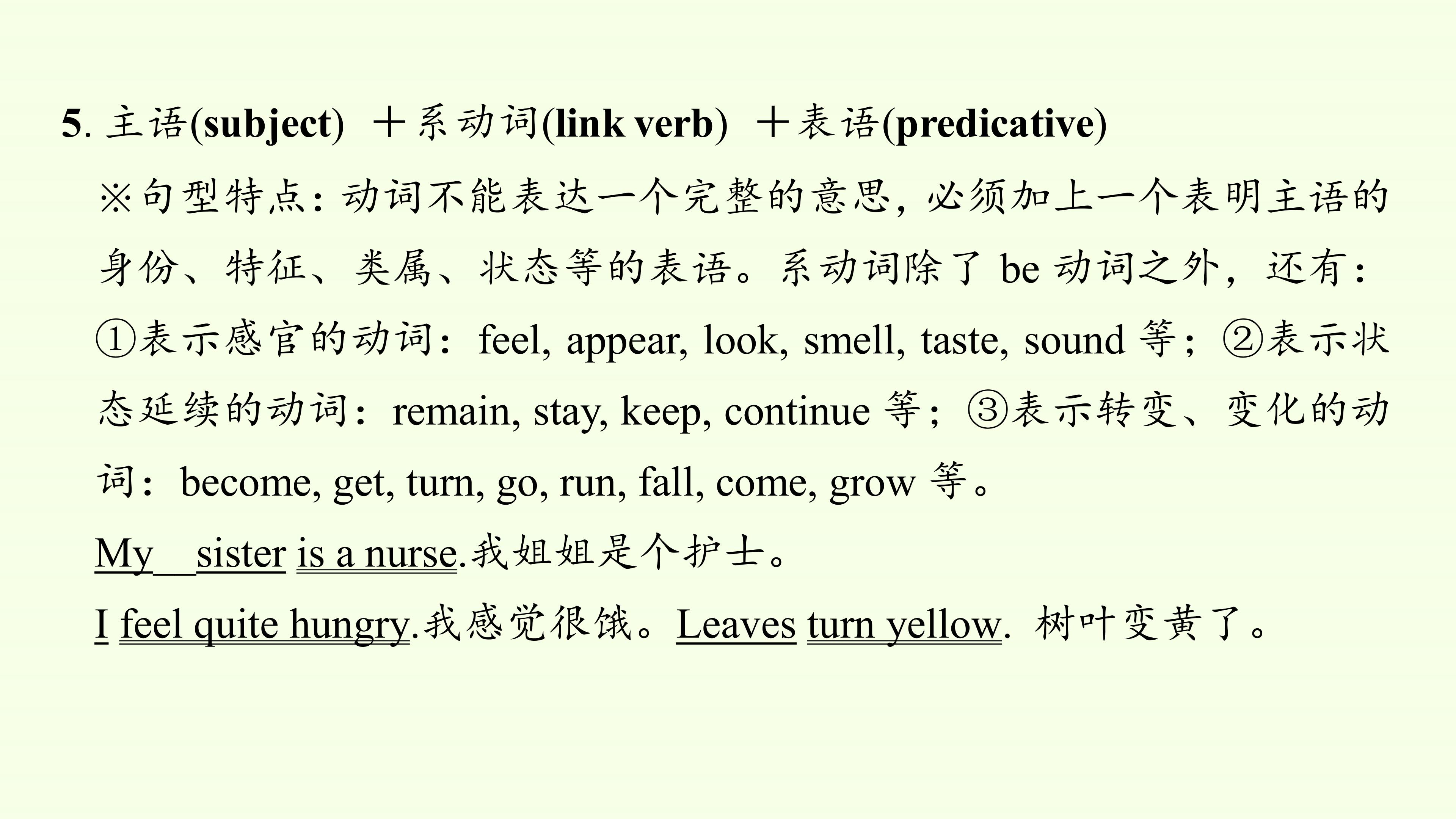 5.主语(subject) ＋系动词(link verb) ＋表语(predicative)

※句型特点：动词不能表达一个完整的意思，必须加上一个表明主语的身份、特征、类属、状态等的表语。系动词除了be动词之外，还有：①表示感官的动词：feel, appear, look, smell, taste, sound等；②表示状态延续的动词：remain, stay, keep, continue等；③表示转变、变化的动词：become, get, turn, go, run, fall, come, grow等。

My sister is a nurse.我姐姐是个护士。

I feel quite hungry.我感觉很饿。Leaves turn yellow. 树叶变黄了。